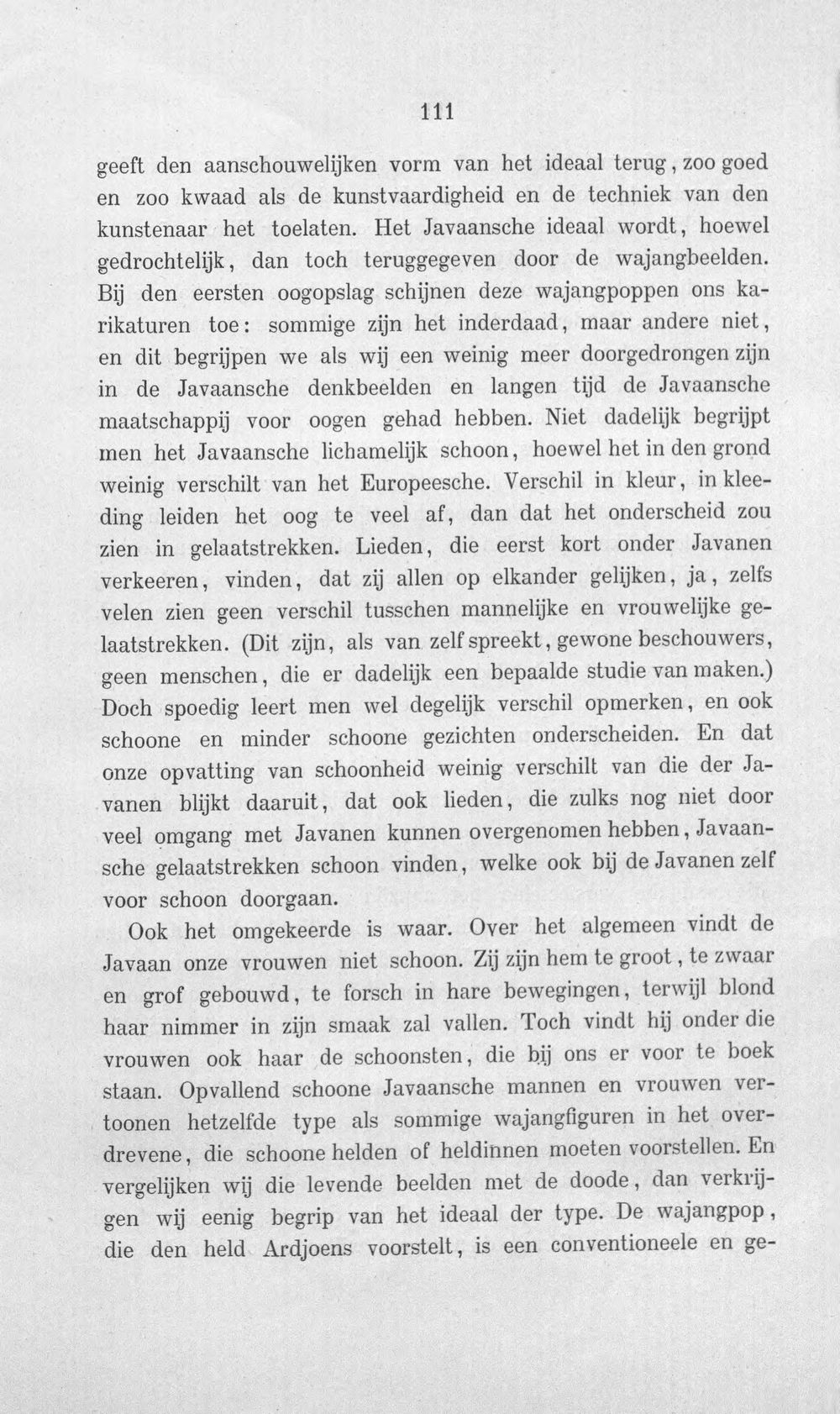 111

geeft den aanschouwelijken vorm van het ideaal terug, zoo goed en zoo kwaad als de kunstvaardigheid en de techniek van den kunstenaar het toelaten. Het Javaansche ideaal wordt, hoewel gedrochtelijk, dan toch teruggegeven door de wajangbeelden. Bij den eersten oogopslag schijnen deze wajangpoppen ons karikaturen toe: sommige zijn het inderdaad, maar andere niet, en dit begrijpen we als wij een weinig meer doorgedrongen zijn in de Javaansche denkbeelden en langen tijd de Javaansche maatschappij voor oogen gehad hebben. Niet dadelijk begrijpt men het Javaansche lichamelijk schoon, hoewel het in den grond weinig verschilt van het Europeesche. Verschil in kleur, in kleeding leiden het oog te veel af, dan dat het onderscheid zou zien in gelaatstrekken. Lieden, die eerst kort onder Javanen verkeeren, vinden, dat zij allen op elkander gelijken, ja, zelfs velen zien geen verschil tusschen mannelijke en vrouwelijke gelaatstrekken. (Dit zijn, als van zelf spreekt, gewone beschouwers, geen menschen, die er dadelijk een bepaalde studie van maken.) Doch spoedig leert men wel degelijk verschil opmerken, en ook schoone en minder schoone gezichten onderscheiden. En dat onze opvatting van schoonheid weinig verschilt van die der Javanen blijkt daaruit, dat ook lieden, die zulks nog niet door veel omgang met Javanen kunnen overgenomen hebben, Javaansche gelaatstrekken schoon vinden, welke ook bij de Javanen zelf voor schoon doorgaan.

Ook het omgekeerde is waar. Over het algemeen vindt de Javaan onze vrouwen niet schoon. Zij zijn hem te groot, te zwaar en grof gebouwd, te forsch in hare bewegingen, terwijl blond haar nimmer in zijn smaak zal vallen. Toch vindt hij onder die vrouwen ook haar de schoonsten, die bij ons er voor te boek staan. Opvallend schoone Javaansche mannen en vrouwen vertoonen hetzelfde type als sommige wajangfiguren in het overdrevene, die schoone helden of heldinnen moeten voorstellen. En vergelijken wij die levende beelden met de doode, dan verkrijgen wij eenig begrip van het ideaal der type. De wajangpop, die den held Ardjoens voorstelt, is een conventioneele en ge-